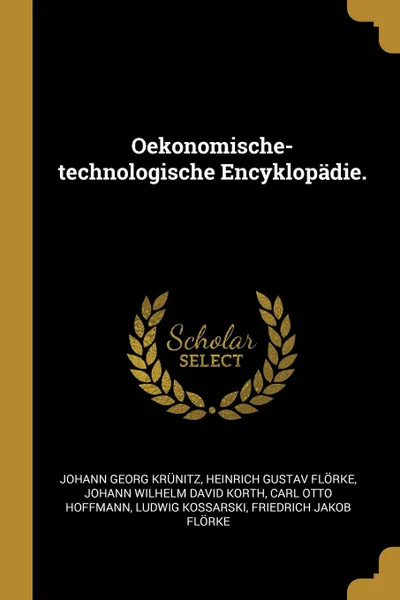 Oekonomische-technologische Encyklopädie.

Scholar
SELECT

JOHANN GEORG KRÜNITZ, HEINRICH GUSTAV FLÖRKE, JOHANN WILHELM DAVID KORTH, CARL OTTO HOFFMANN, LUDWIG KOSSARSKI, FRIEDRICH JAKOB FLÖRKE